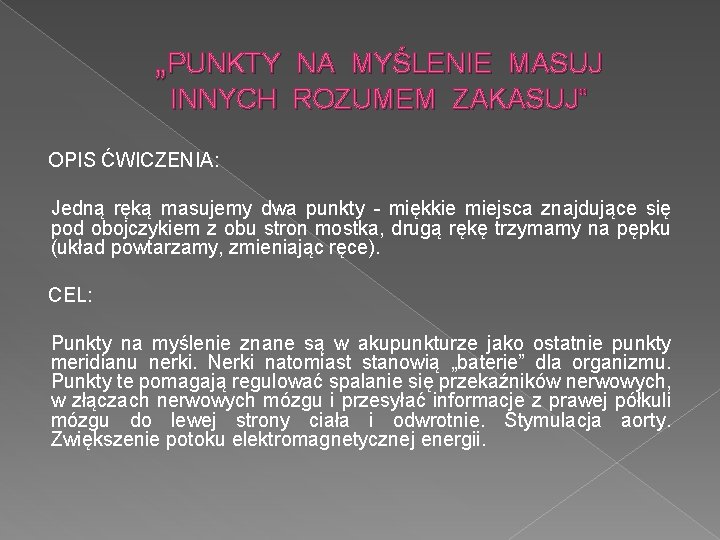 „PUNKTY NA MYŚLENIE MASUJ INNYCH ROZUMEM ZAKASUJ"

OPIS ĆWICZENIA:

Jedną ręką masujemy dwa punkty - miękkie miejsca znajdujące się pod obojczykiem z obu stron mostka, drugą rękę trzymamy na pępku (układ powtarzamy, zmieniając ręce).

CEL:

Punkty na myślenie znane są w akupunkturze jako ostatnie punkty meridianu nerki. Nerki natomiast stanowią „baterie" dla organizmu. Punkty te pomagają regulować spalanie się przekaźników nerwowych, w złączach nerwowych mózgu i przesyłać informacje z prawej półkuli mózgu do lewej strony ciała i odwrotnie. Stymulacja aorty. Zwiększenie potoku elektromagnetycznej energii.